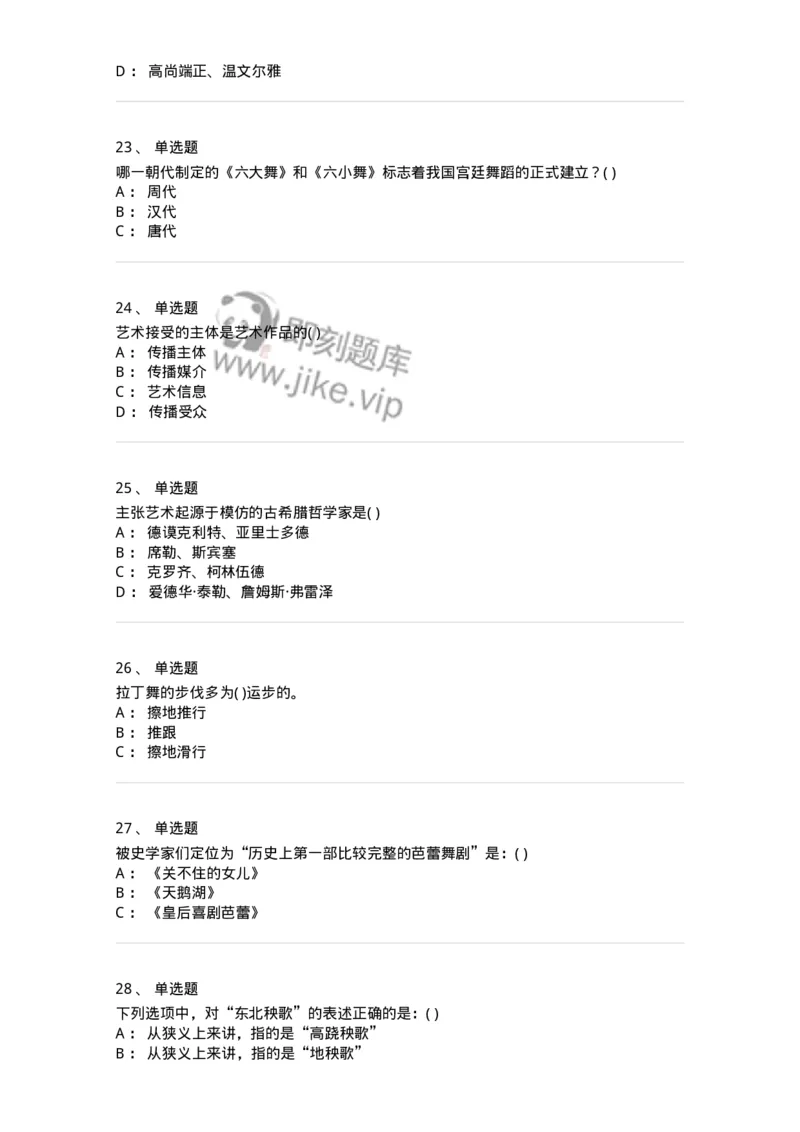 D： 高尚端正、温文尔雅

23、 单选题
哪一朝代制定的《六大舞》和《六小舞》标志着我国宫廷舞蹈的正式建立？( )
A： 周代
B： 汉代
C： 唐代

24、 单选题
艺术接受的主体是艺术作品的( )
A： 传播主体
B： 传播媒介
C： 艺术信息
D： 传播受众

即刻题库
www.jike.vip

25、 单选题
主张艺术起源于模仿的古希腊哲学家是( )
A： 德谟克利特、亚里士多德
B： 席勒、斯宾塞
C： 克罗齐、柯林伍德
D： 爱德华·泰勒、詹姆斯·弗雷泽

26、 单选题
拉丁舞的步伐多为( )运步的。
A： 擦地推行
B： 推跟
C： 擦地滑行

27、 单选题
被史学家们定位为“历史上第一部比较完整的芭蕾舞剧”是：( )
A： 《关不住的女儿》
B： 《天鹅湖》
C： 《皇后喜剧芭蕾》

28、 单选题
下列选项中，对“东北秧歌”的表述正确的是：( )
A： 从狭义上来讲，指的是“高跷秧歌”
B： 从狭义上来讲，指的是“地秧歌”